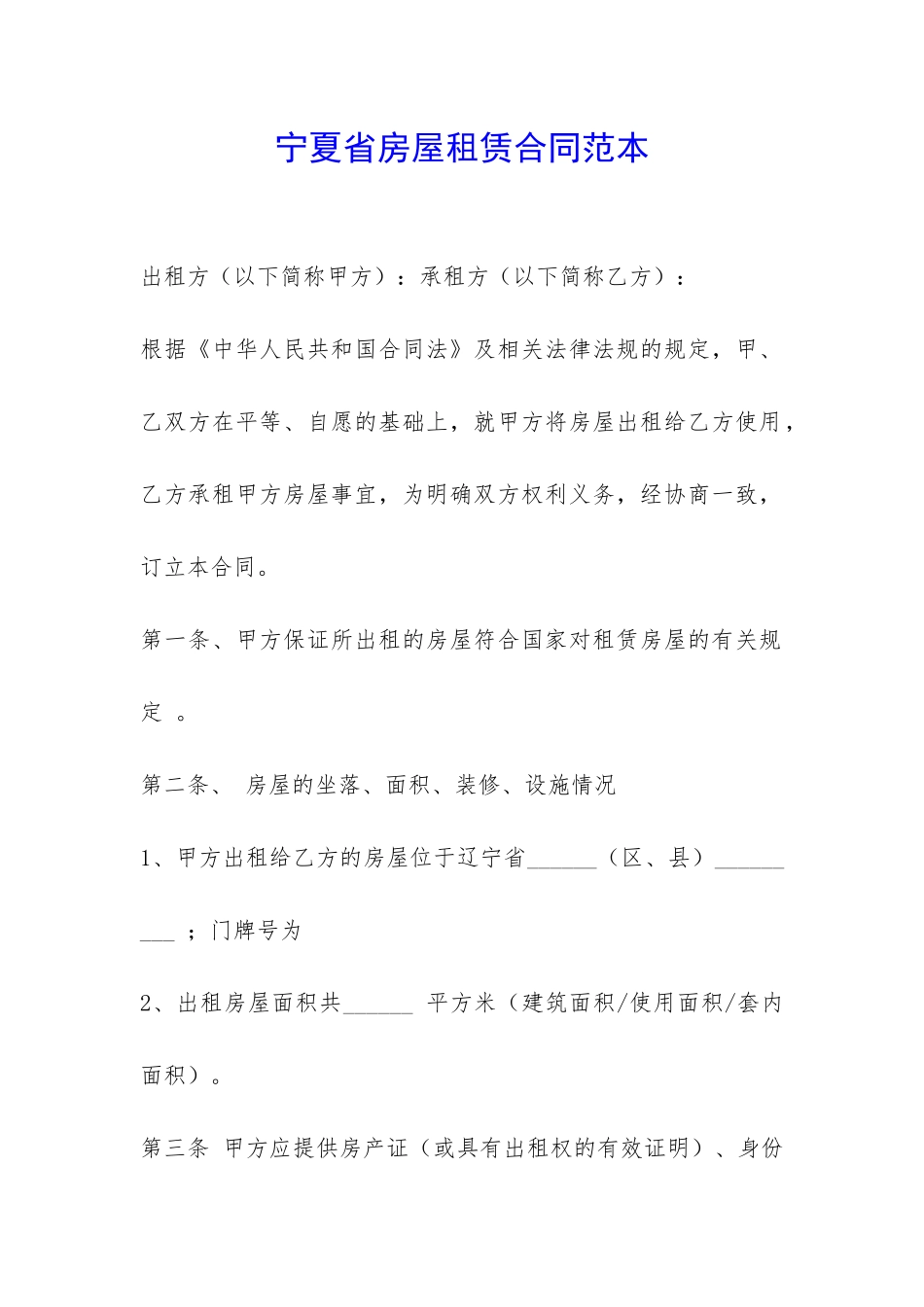 宁夏省房屋租赁合同范本

出租方（以下简称甲方）：承租方（以下简称乙方）：

根据《中华人民共和国合同法》及相关法律法规的规定，甲、乙双方在平等、自愿的基础上，就甲方将房屋出租给乙方使用，乙方承租甲方房屋事宜，为明确双方权利义务，经协商一致，订立本合同。

第一条、甲方保证所出租的房屋符合国家对租赁房屋的有关规定 。

第二条、 房屋的坐落、面积、装修、设施情况

1、甲方出租给乙方的房屋位于辽宁省______（区、县）_________ ；门牌号为

2、出租房屋面积共______ 平方米（建筑面积/使用面积/套内面积）。

第三条 甲方应提供房产证（或具有出租权的有效证明）、身份